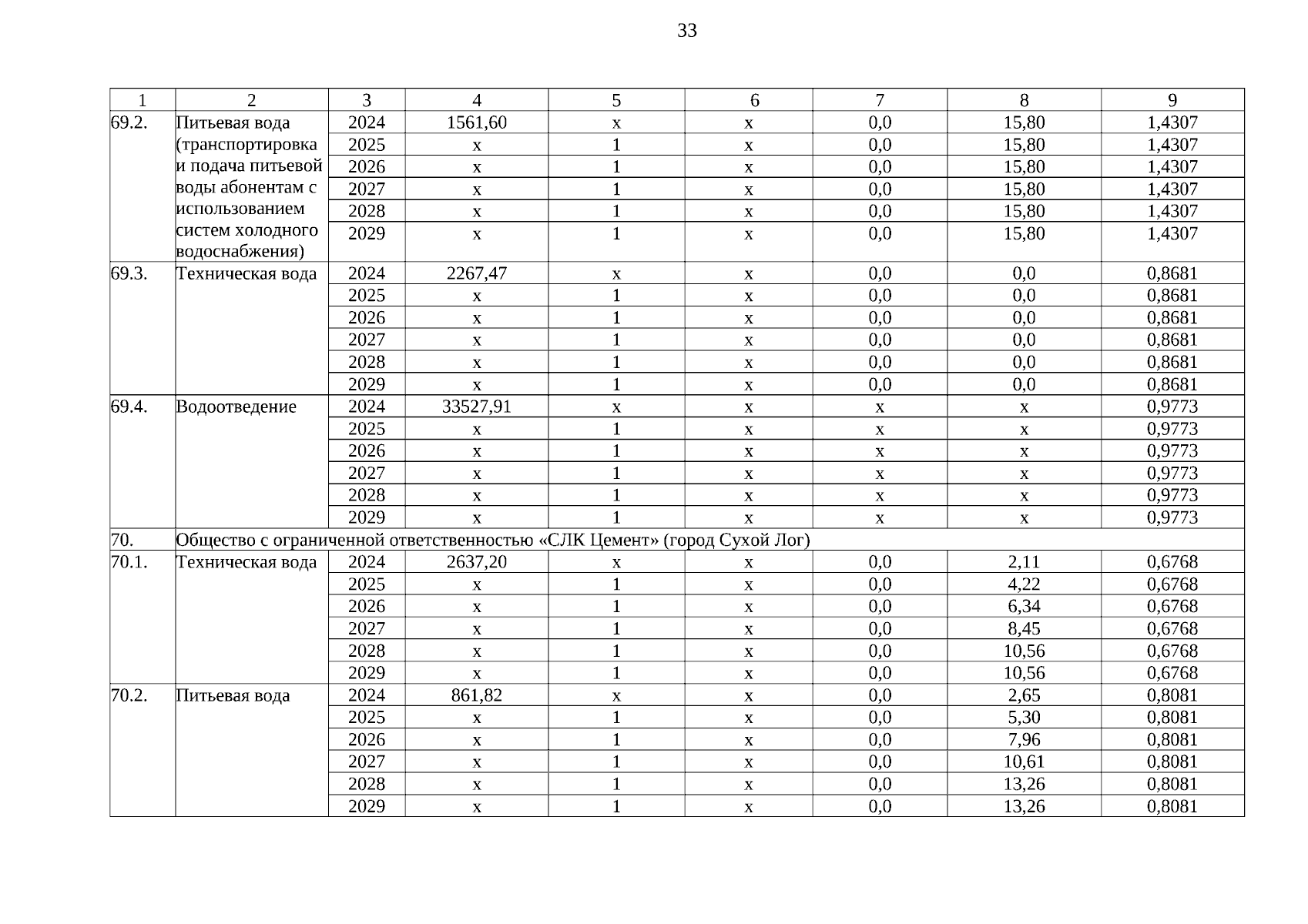 33

| 1 | 2 | 3 | 4 | 5 | 6 | 7 | 8 | 9 |
|---|---|---|---|---|---|---|---|---|
| 69.2. | Питьевая вода (транспортировка и подача питьевой воды абонентам с использованием систем холодного водоснабжения) | 2024 | 1561,60 | х | х | 0,0 | 15,80 | 1,4307 |
| | | 2025 | х | 1 | х | 0,0 | 15,80 | 1,4307 |
| | | 2026 | х | 1 | х | 0,0 | 15,80 | 1,4307 |
| | | 2027 | х | 1 | х | 0,0 | 15,80 | 1,4307 |
| | | 2028 | х | 1 | х | 0,0 | 15,80 | 1,4307 |
| | | 2029 | х | 1 | х | 0,0 | 15,80 | 1,4307 |
| 69.3. | Техническая вода | 2024 | 2267,47 | х | х | 0,0 | 0,0 | 0,8681 |
| | | 2025 | х | 1 | х | 0,0 | 0,0 | 0,8681 |
| | | 2026 | х | 1 | х | 0,0 | 0,0 | 0,8681 |
| | | 2027 | х | 1 | х | 0,0 | 0,0 | 0,8681 |
| | | 2028 | х | 1 | х | 0,0 | 0,0 | 0,8681 |
| | | 2029 | х | 1 | х | 0,0 | 0,0 | 0,8681 |
| 69.4. | Водоотведение | 2024 | 33527,91 | х | х | х | х | 0,9773 |
| | | 2025 | х | 1 | х | х | х | 0,9773 |
| | | 2026 | х | 1 | х | х | х | 0,9773 |
| | | 2027 | х | 1 | х | х | х | 0,9773 |
| | | 2028 | х | 1 | х | х | х | 0,9773 |
| | | 2029 | х | 1 | х | х | х | 0,9773 |
| 70. | Общество с ограниченной ответственностью «СЛК Цемент» (город Сухой Лог) | | | | | | | |
| 70.1. | Техническая вода | 2024 | 2637,20 | х | х | 0,0 | 2,11 | 0,6768 |
| | | 2025 | х | 1 | х | 0,0 | 4,22 | 0,6768 |
| | | 2026 | х | 1 | х | 0,0 | 6,34 | 0,6768 |
| | | 2027 | х | 1 | х | 0,0 | 8,45 | 0,6768 |
| | | 2028 | х | 1 | х | 0,0 | 10,56 | 0,6768 |
| | | 2029 | х | 1 | х | 0,0 | 10,56 | 0,6768 |
| 70.2. | Питьевая вода | 2024 | 861,82 | х | х | 0,0 | 2,65 | 0,8081 |
| | | 2025 | х | 1 | х | 0,0 | 5,30 | 0,8081 |
| | | 2026 | х | 1 | х | 0,0 | 7,96 | 0,8081 |
| | | 2027 | х | 1 | х | 0,0 | 10,61 | 0,8081 |
| | | 2028 | х | 1 | х | 0,0 | 13,26 | 0,8081 |
| | | 2029 | х | 1 | х | 0,0 | 13,26 | 0,8081 |